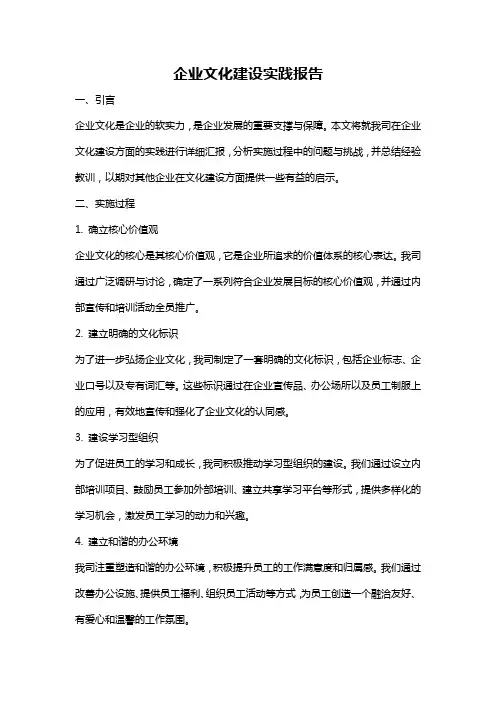 企业文化建设实践报告

一、引言

企业文化是企业的软实力，是企业发展的重要支撑与保障。本文将就我司在企业文化建设方面的实践进行详细汇报，分析实施过程中的问题与挑战，并总结经验教训，以期对其他企业在文化建设方面提供一些有益的启示。

二、实施过程

1. 确立核心价值观

企业文化的核心是其核心价值观，它是企业所追求的价值体系的核心表达。我司通过广泛调研与讨论，确定了一系列符合企业发展目标的核心价值观，并通过内部宣传和培训活动全员推广。

2. 建立明确的文化标识

为了进一步弘扬企业文化，我司制定了一套明确的文化标识，包括企业标志、企业口号以及专有词汇等。这些标识通过在企业宣传品、办公场所以及员工制服上的应用，有效地宣传和强化了企业文化的认同感。

3. 建设学习型组织

为了促进员工的学习和成长，我司积极推动学习型组织的建设。我们通过设立内部培训项目、鼓励员工参加外部培训、建立共享学习平台等形式，提供多样化的学习机会，激发员工学习的动力和兴趣。

4. 建立和谐的办公环境

我司注重塑造和谐的办公环境，积极提升员工的工作满意度和归属感。我们通过改善办公设施、提供员工福利、组织员工活动等方式，为员工创造一个融洽友好、有爱心和温馨的工作氛围。